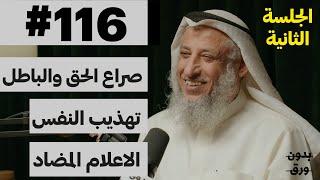 #116

الجلسة الثانية

صراع الحق والباطل

تهذيب النفس

الاعلام المضاد

بدون ورق